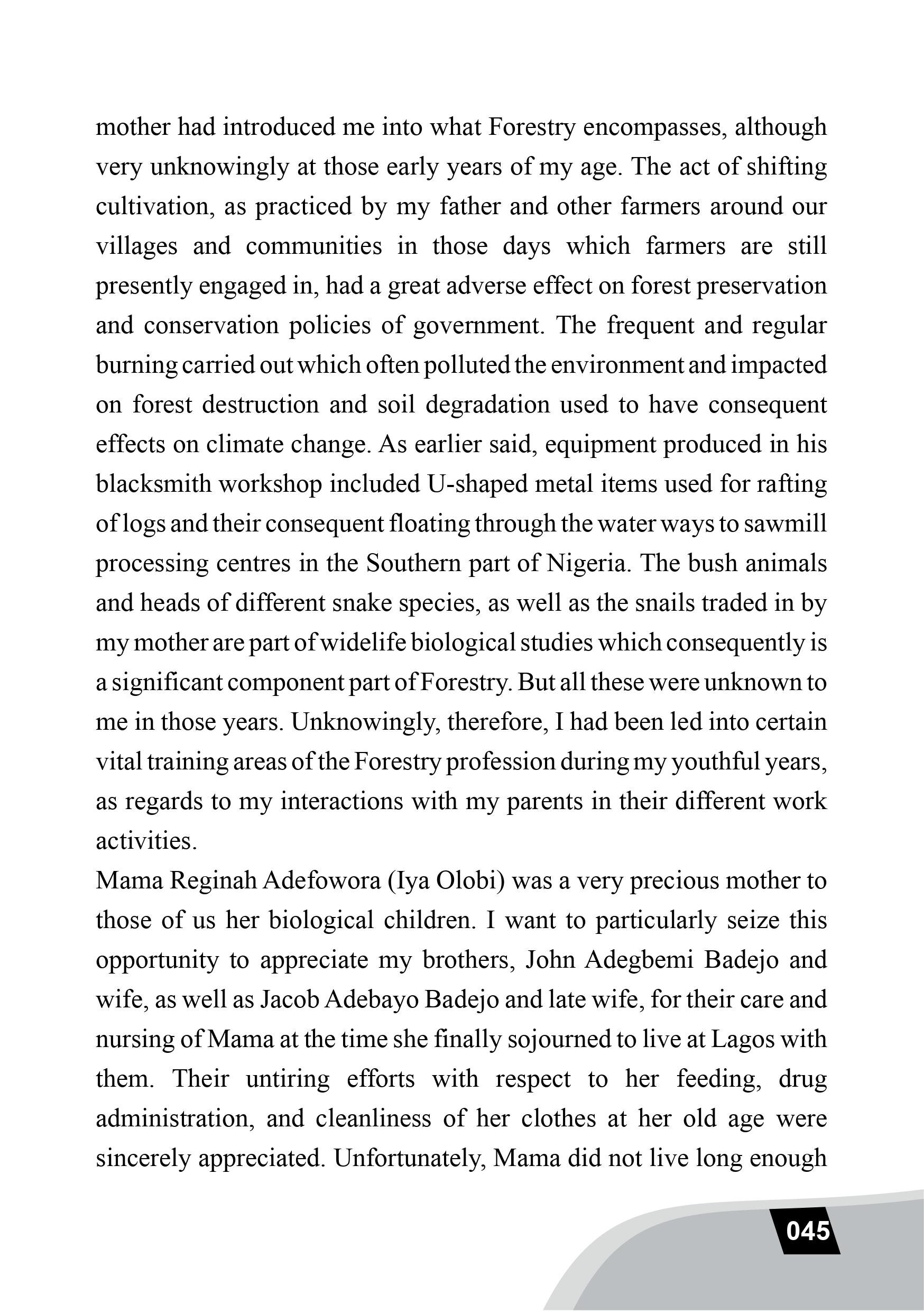 mother had introduced me into what Forestry encompasses, although very unknowingly at those early years of my age. The act of shifting cultivation, as practiced by my father and other farmers around our villages and communities in those days which farmers are still presently engaged in, had a great adverse effect on forest preservation and conservation policies of government. The frequent and regular burning carried out which often polluted the environment and impacted on forest destruction and soil degradation used to have consequent effects on climate change. As earlier said, equipment produced in his blacksmith workshop included U-shaped metal items used for rafting of logs and their consequent floating through the water ways to sawmill processing centres in the Southern part of Nigeria. The bush animals and heads of different snake species, as well as the snails traded in by my mother are part of widelife biological studies which consequently is a significant component part of Forestry. But all these were unknown to me in those years. Unknowingly, therefore, I had been led into certain vital training areas of the Forestry profession during my youthful years, as regards to my interactions with my parents in their different work activities.

Mama Reginah Adefowora (Iya Olobi) was a very precious mother to those of us her biological children. I want to particularly seize this opportunity to appreciate my brothers, John Adegbemi Badejo and wife, as well as Jacob Adebayo Badejo and late wife, for their care and nursing of Mama at the time she finally sojourned to live at Lagos with them. Their untiring efforts with respect to her feeding, drug administration, and cleanliness of her clothes at her old age were sincerely appreciated. Unfortunately, Mama did not live long enough

045